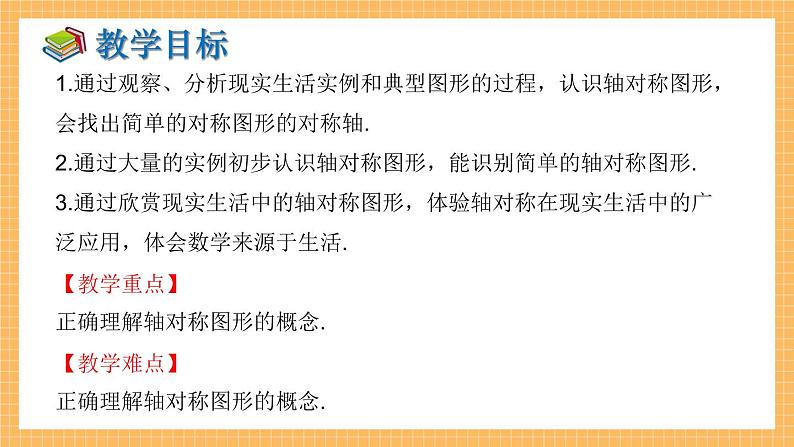 教学目标

1.通过观察、分析现实生活实例和典型图形的过程，认识轴对称图形，会找出简单的对称图形的对称轴.

2.通过大量的实例初步认识轴对称图形，能识别简单的轴对称图形.

3.通过欣赏现实生活中的轴对称图形，体验轴对称在现实生活中的广泛应用，体会数学来源于生活.

【教学重点】

正确理解轴对称图形的概念.

【教学难点】

正确理解轴对称图形的概念.